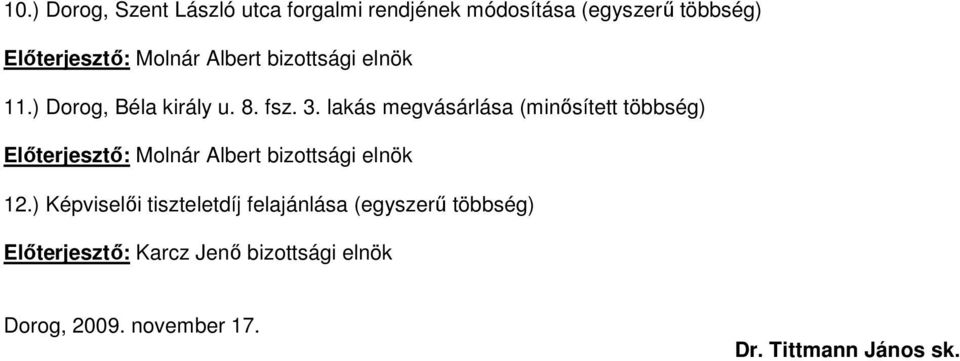 10.) Dorog, Szent László utca forgalmi rendjének módosítása (egyszerű többség)

Előterjesztő: Molnár Albert bizottsági elnök

11.) Dorog, Béla király u. 8. fsz. 3. lakás megvásárlása (minősített többség)

Előterjesztő: Molnár Albert bizottsági elnök

12.) Képviselői tiszteletdíj felajánlása (egyszerű többség)

Előterjesztő: Karcz Jenő bizottsági elnök

Dorog, 2009. november 17.

Dr. Tittmann János sk.